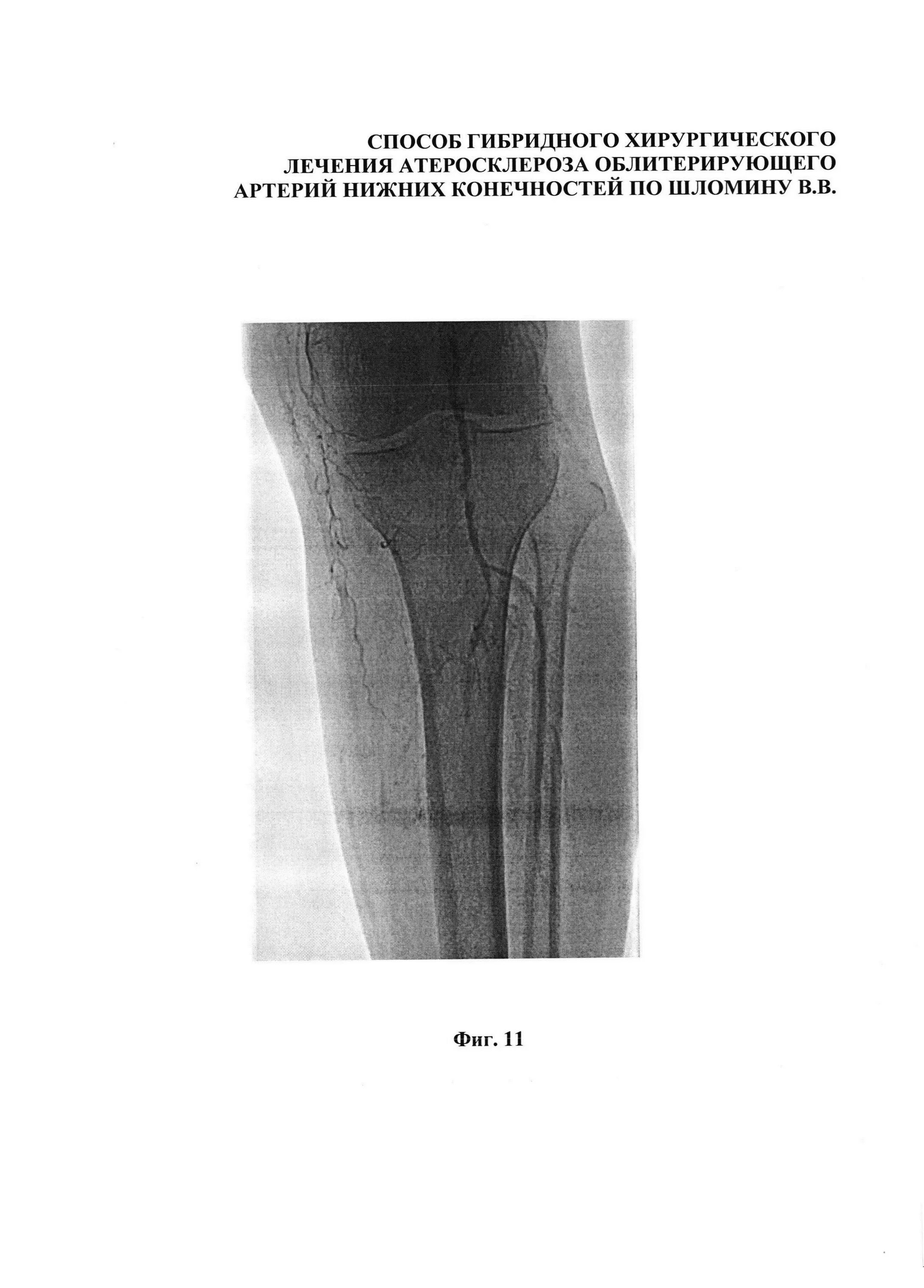 СПОСОБ ГИБРИДНОГО ХИРУРГИЧЕСКОГО
ЛЕЧЕНИЯ АТЕРОСКЛЕРОЗА ОБЛИТЕРИРУЮЩЕГО
АРТЕРИЙ НИЖНИХ КОНЕЧНОСТЕЙ ПО ШЛОМИНУ В.В.

Фиг. 11